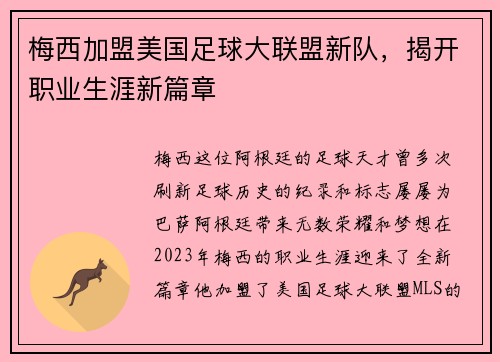 梅西加盟美国足球大联盟新队，揭开职业生涯新篇章

梅西这位阿根廷的足球天才曾多次刷新足球历史的纪录和标志屡屡为巴萨阿根廷带来无数荣耀和梦想在2023年梅西的职业生涯迎来了全新篇章他加盟了美国足球大联盟MLS的